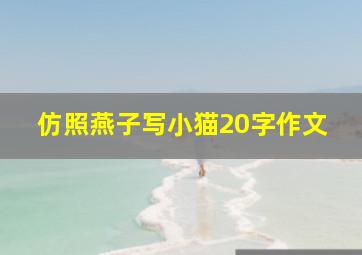 仿照燕子写小猫20字作文